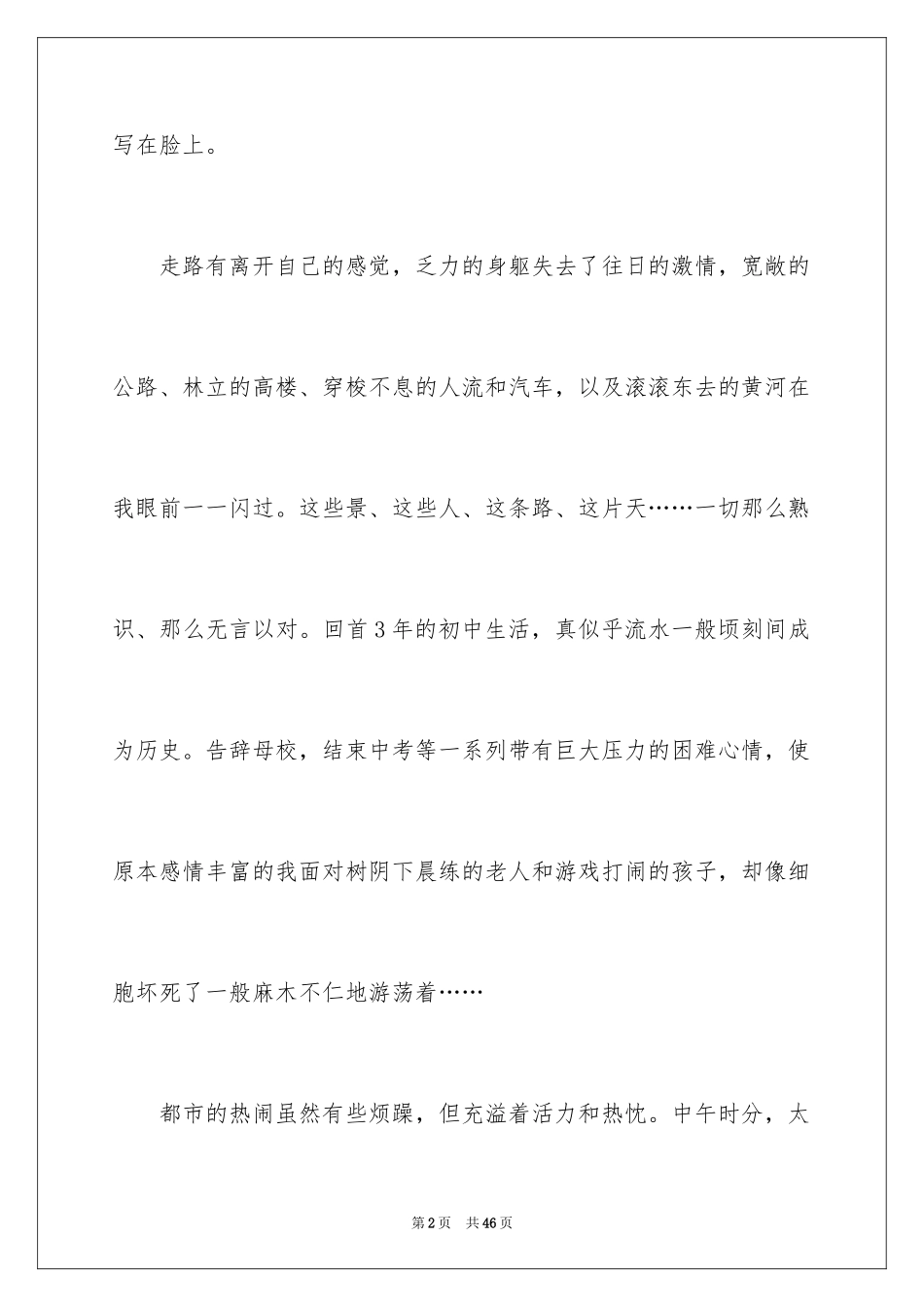 写在脸上。

走路有离开自己的感觉，乏力的身躯失去了往日的激情，宽敞的公路、林立的高楼、穿梭不息的人流和汽车，以及滚滚东去的黄河在我眼前一一闪过。这些景、这些人、这条路、这片天……一切那么熟识、那么无言以对。回首3年的初中生活，真似乎流水一般顷刻间成为历史。告辞母校，结束中考等一系列带有巨大压力的困难心情，使原本感情丰富的我面对树阴下晨练的老人和游戏打闹的孩子，却像细胞坏死了一般麻木不仁地游荡着……

都市的热闹虽然有些烦躁，但充溢着活力和热忱。中午时分，太

第2页　共46页